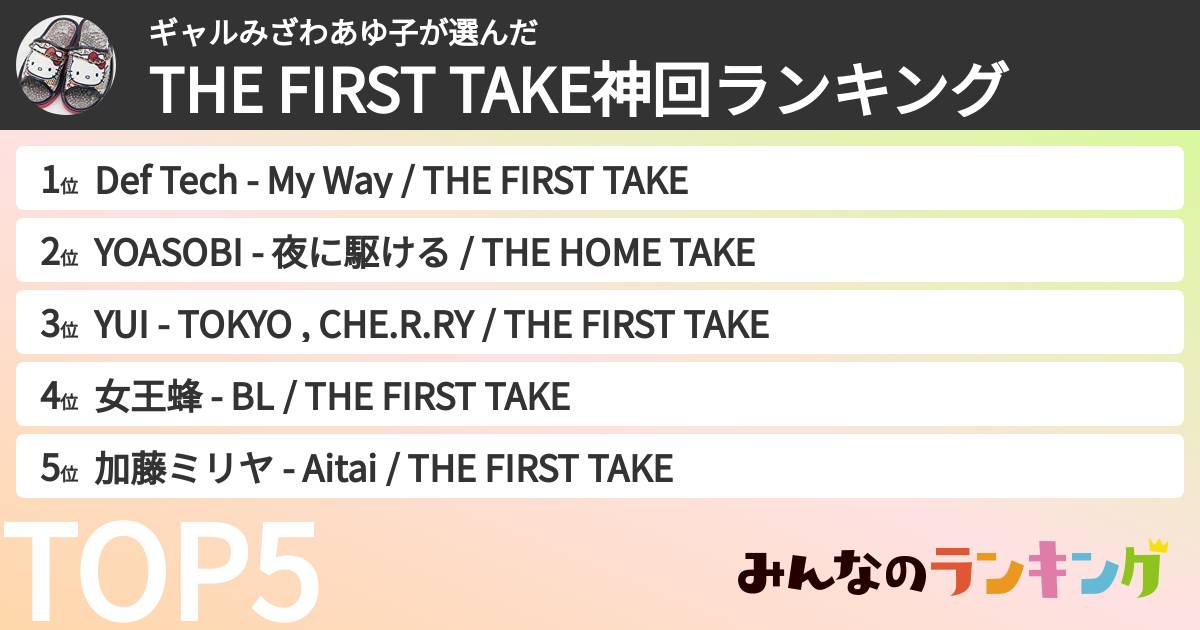 ギャルみざわあゆ子が選んだ
THE FIRST TAKE神回ランキング

1位 Def Tech - My Way / THE FIRST TAKE
2位 YOASOBI - 夜に駆ける / THE HOME TAKE
3位 YUI - TOKYO , CHE.R.RY / THE FIRST TAKE
4位 女王蜂 - BL / THE FIRST TAKE
5位 加藤ミリヤ - Aitai / THE FIRST TAKE

TOP5

みんなのランキング